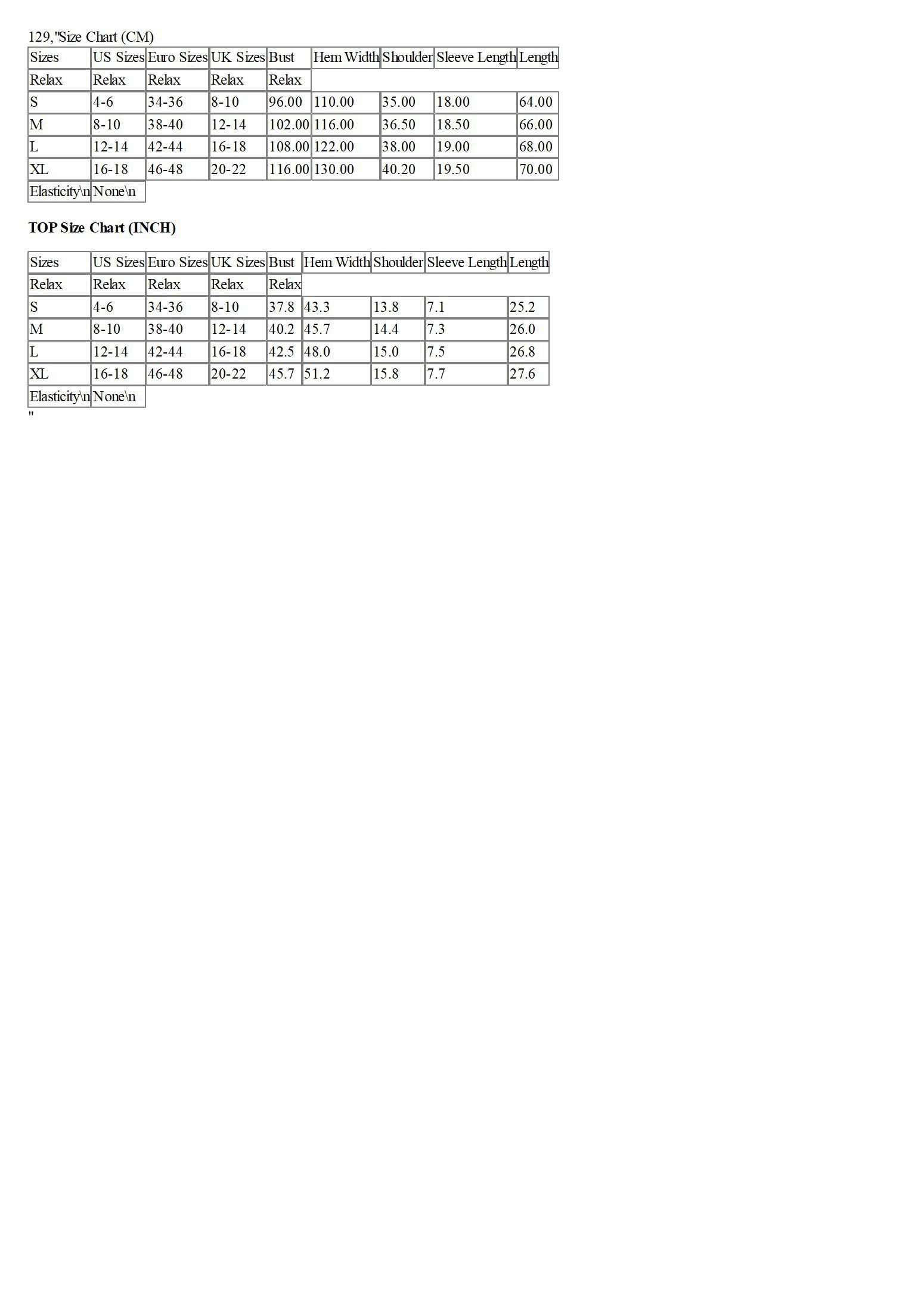 129,"Size Chart (CM)

| Sizes | US Sizes | Euro Sizes | UK Sizes | Bust | Hem Width | Shoulder | Sleeve Length | Length |
|---|---|---|---|---|---|---|---|---|
| Relax | Relax | Relax | Relax | Relax | | | | |
| S | 4-6 | 34-36 | 8-10 | 96.00 | 110.00 | 35.00 | 18.00 | 64.00 |
| M | 8-10 | 38-40 | 12-14 | 102.00 | 116.00 | 36.50 | 18.50 | 66.00 |
| L | 12-14 | 42-44 | 16-18 | 108.00 | 122.00 | 38.00 | 19.00 | 68.00 |
| XL | 16-18 | 46-48 | 20-22 | 116.00 | 130.00 | 40.20 | 19.50 | 70.00 |
| Elasticity\n | None\n | | | | | | | |

TOP Size Chart (INCH)

| Sizes | US Sizes | Euro Sizes | UK Sizes | Bust | Hem Width | Shoulder | Sleeve Length | Length |
|---|---|---|---|---|---|---|---|---|
| Relax | Relax | Relax | Relax | Relax | | | | |
| S | 4-6 | 34-36 | 8-10 | 37.8 | 43.3 | 13.8 | 7.1 | 25.2 |
| M | 8-10 | 38-40 | 12-14 | 40.2 | 45.7 | 14.4 | 7.3 | 26.0 |
| L | 12-14 | 42-44 | 16-18 | 42.5 | 48.0 | 15.0 | 7.5 | 26.8 |
| XL | 16-18 | 46-48 | 20-22 | 45.7 | 51.2 | 15.8 | 7.7 | 27.6 |
| Elasticity\n | None\n | | | | | | | |

"